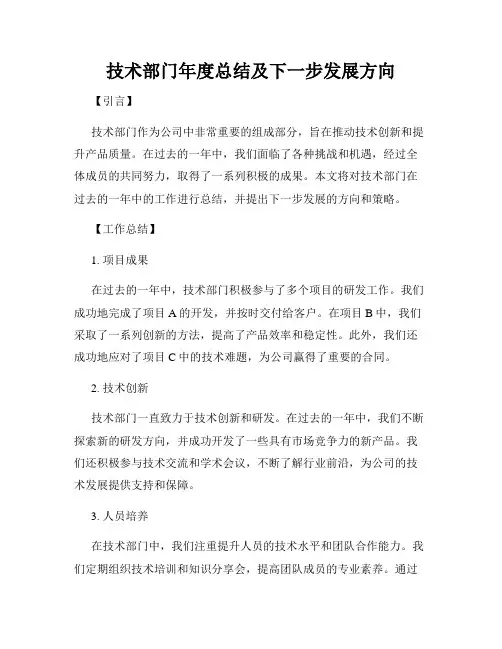 技术部门年度总结及下一步发展方向

【引言】

技术部门作为公司中非常重要的组成部分，旨在推动技术创新和提升产品质量。在过去的一年中，我们面临了各种挑战和机遇，经过全体成员的共同努力，取得了一系列积极的成果。本文将对技术部门在过去的一年中的工作进行总结，并提出下一步发展的方向和策略。

【工作总结】

1. 项目成果

在过去的一年中，技术部门积极参与了多个项目的研发工作。我们成功地完成了项目 A 的开发，并按时交付给客户。在项目 B 中，我们采取了一系列创新的方法，提高了产品效率和稳定性。此外，我们还成功地应对了项目 C 中的技术难题，为公司赢得了重要的合同。

2. 技术创新

技术部门一直致力于技术创新和研发。在过去的一年中，我们不断探索新的研发方向，并成功开发了一些具有市场竞争力的新产品。我们还积极参与技术交流和学术会议，不断了解行业前沿，为公司的技术发展提供支持和保障。

3. 人员培养

在技术部门中，我们注重提升人员的技术水平和团队合作能力。我们定期组织技术培训和知识分享会，提高团队成员的专业素养。通过